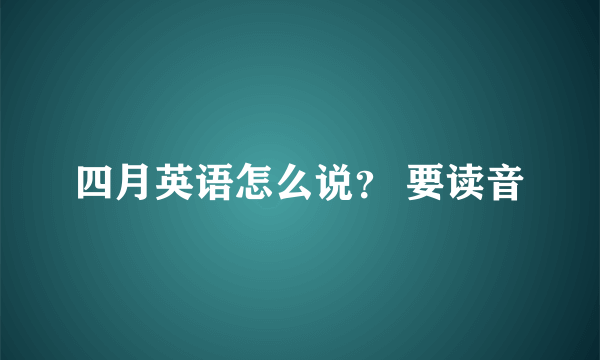 四月英语怎么说？ 要读音